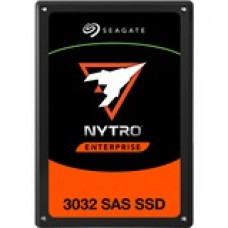 SEAGATE

NYTRO

ENTERPRISE

3032 SAS SSD